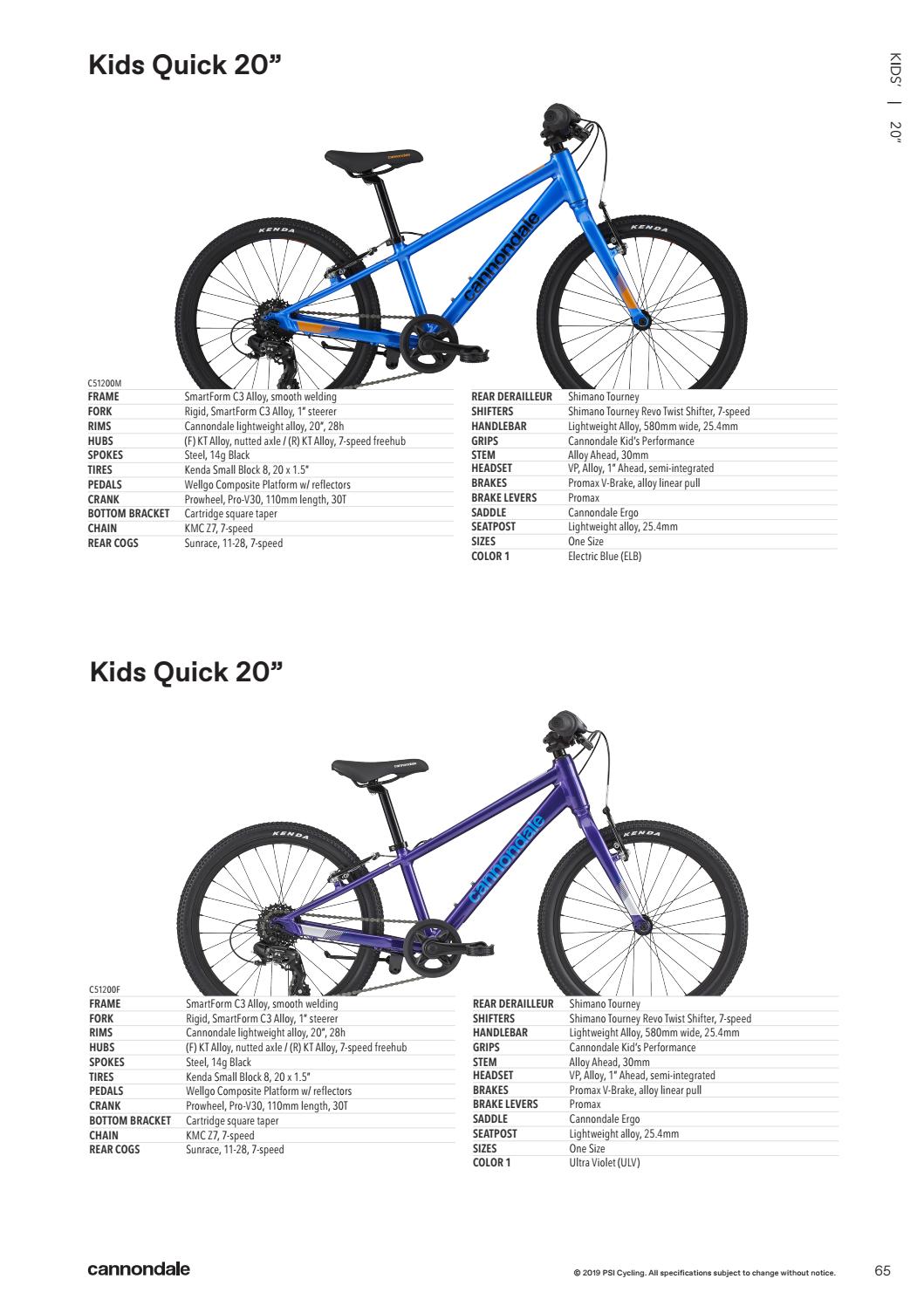 KIDS' | 20"

Kids Quick 20"

C51200M

FRAME SmartForm C3 Alloy, smooth welding
FORK Rigid, SmartForm C3 Alloy, 1" steerer
RIMS Cannondale lightweight alloy, 20", 28h
HUBS (F) KT Alloy, nutted axle / (R) KT Alloy, 7-speed freehub
SPOKES Steel, 14g Black
TIRES Kenda Small Block 8, 20 x 1.5"
PEDALS Wellgo Composite Platform w/ reflectors
CRANK Prowheel, Pro-V30, 110mm length, 30T
BOTTOM BRACKET Cartridge square taper
CHAIN KMC Z7, 7-speed
REAR COGS Sunrace, 11-28, 7-speed

REAR DERAILLEUR Shimano Tourney
SHIFTERS Shimano Tourney Revo Twist Shifter, 7-speed
HANDLEBAR Lightweight Alloy, 580mm wide, 25.4mm
GRIPS Cannondale Kid's Performance
STEM Alloy Ahead, 30mm
HEADSET VP, Alloy, 1" Ahead, semi-integrated
BRAKES Promax V-Brake, alloy linear pull
BRAKE LEVERS Promax
SADDLE Cannondale Ergo
SEATPOST Lightweight alloy, 25.4mm
SIZES One Size
COLOR 1 Electric Blue (ELB)

Kids Quick 20"

C51200F

FRAME SmartForm C3 Alloy, smooth welding
FORK Rigid, SmartForm C3 Alloy, 1" steerer
RIMS Cannondale lightweight alloy, 20", 28h
HUBS (F) KT Alloy, nutted axle / (R) KT Alloy, 7-speed freehub
SPOKES Steel, 14g Black
TIRES Kenda Small Block 8, 20 x 1.5"
PEDALS Wellgo Composite Platform w/ reflectors
CRANK Prowheel, Pro-V30, 110mm length, 30T
BOTTOM BRACKET Cartridge square taper
CHAIN KMC Z7, 7-speed
REAR COGS Sunrace, 11-28, 7-speed

REAR DERAILLEUR Shimano Tourney
SHIFTERS Shimano Tourney Revo Twist Shifter, 7-speed
HANDLEBAR Lightweight Alloy, 580mm wide, 25.4mm
GRIPS Cannondale Kid's Performance
STEM Alloy Ahead, 30mm
HEADSET VP, Alloy, 1" Ahead, semi-integrated
BRAKES Promax V-Brake, alloy linear pull
BRAKE LEVERS Promax
SADDLE Cannondale Ergo
SEATPOST Lightweight alloy, 25.4mm
SIZES One Size
COLOR 1 Ultra Violet (ULV)

cannondale

© 2019 PSI Cycling. All specifications subject to change without notice.

65